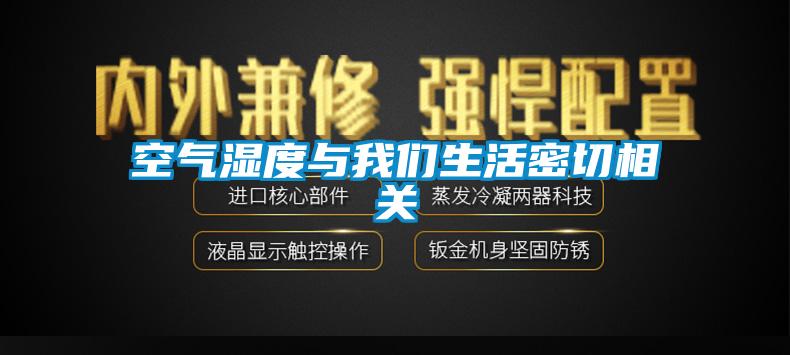 内外兼修 强悍配置

空气湿度与我们生活密切相关

进口核心部件

蒸发冷凝两器科技

液晶显示触控操作

钣金机身坚固防锈